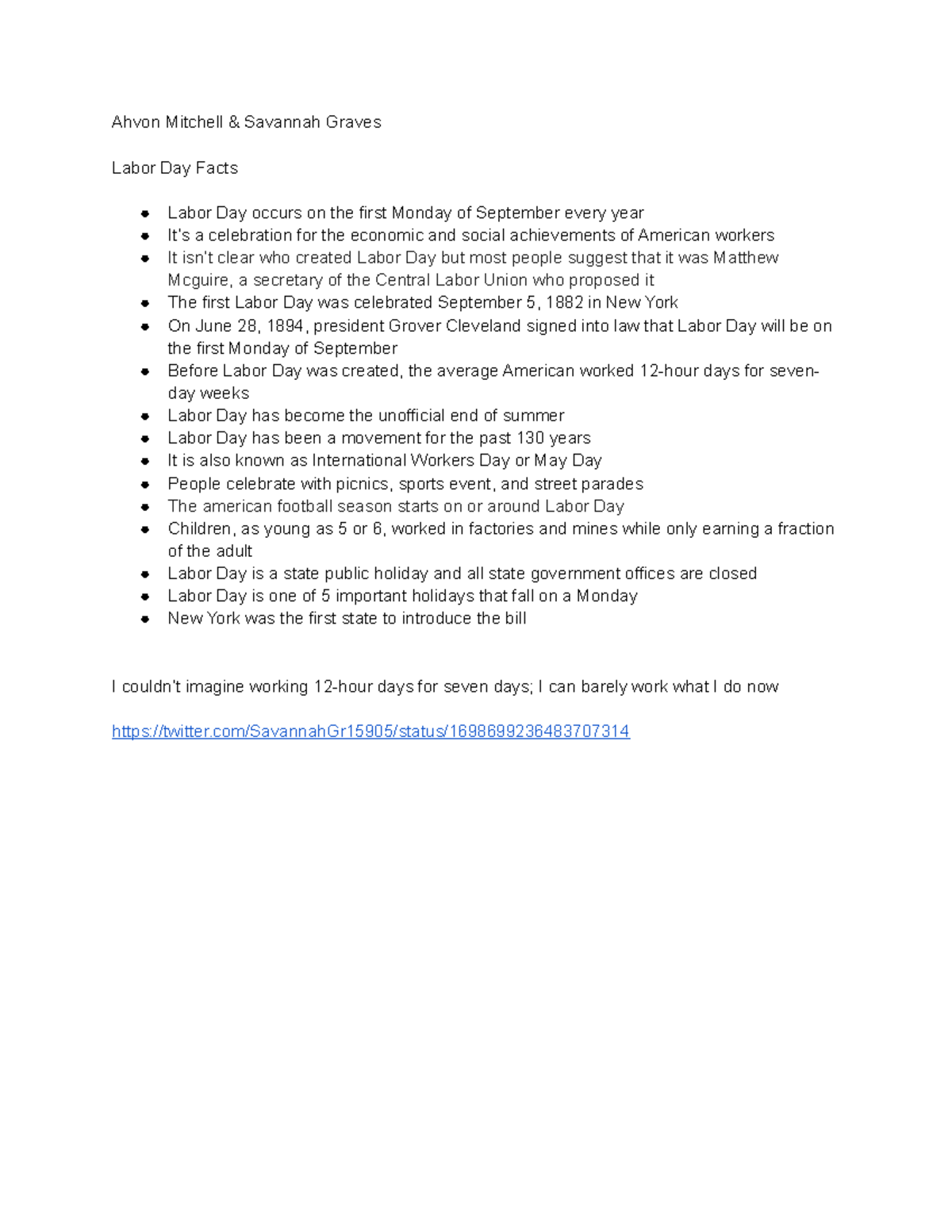 Ahvon Mitchell & Savannah Graves

Labor Day Facts

- Labor Day occurs on the first Monday of September every year
- It's a celebration for the economic and social achievements of American workers
- It isn't clear who created Labor Day but most people suggest that it was Matthew Mcguire, a secretary of the Central Labor Union who proposed it
- The first Labor Day was celebrated September 5, 1882 in New York
- On June 28, 1894, president Grover Cleveland signed into law that Labor Day will be on the first Monday of September
- Before Labor Day was created, the average American worked 12-hour days for seven-day weeks
- Labor Day has become the unofficial end of summer
- Labor Day has been a movement for the past 130 years
- It is also known as International Workers Day or May Day
- People celebrate with picnics, sports event, and street parades
- The american football season starts on or around Labor Day
- Children, as young as 5 or 6, worked in factories and mines while only earning a fraction of the adult
- Labor Day is a state public holiday and all state government offices are closed
- Labor Day is one of 5 important holidays that fall on a Monday
- New York was the first state to introduce the bill

I couldn't imagine working 12-hour days for seven days; I can barely work what I do now

https://twitter.com/SavannahGr15905/status/1698699236483707314